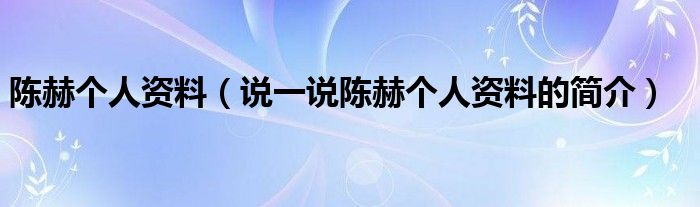 陈赫个人资料（说一说陈赫个人资料的简介）